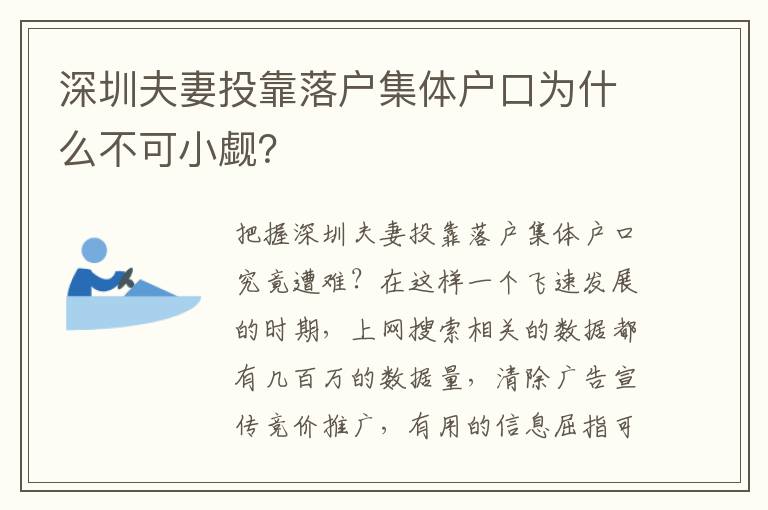 深圳夫妻投靠落户集体户口为什么不可小觑?

把握深圳夫妻投靠落户集体户口究竟遭难?在这样一个飞速发展的时期,上网搜索相关的数据都有几百万的数据量,清除广告宣传竞价推广,有用的信息屈指可